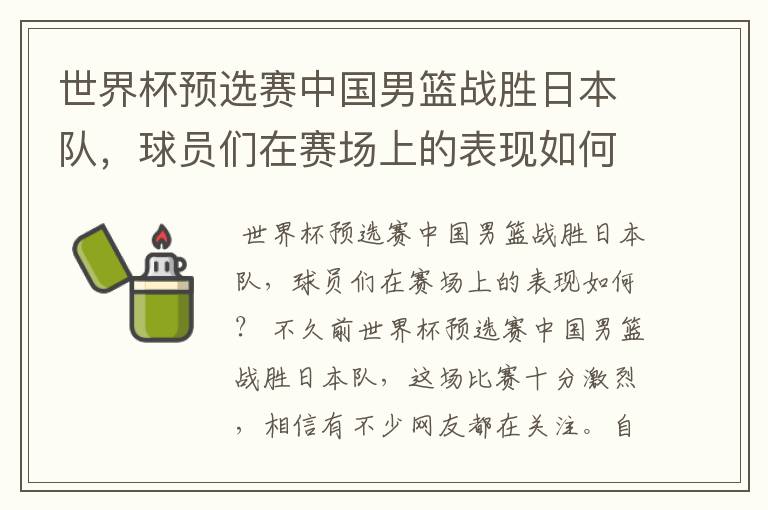 世界杯预选赛中国男篮战胜日本队，球员们在赛场上的表现如何

世界杯预选赛中国男篮战胜日本队，球员们在赛场上的表现如何？ 不久前世界杯预选赛中国男篮战胜日本队，这场比赛十分激烈，相信有不少网友都在关注。自